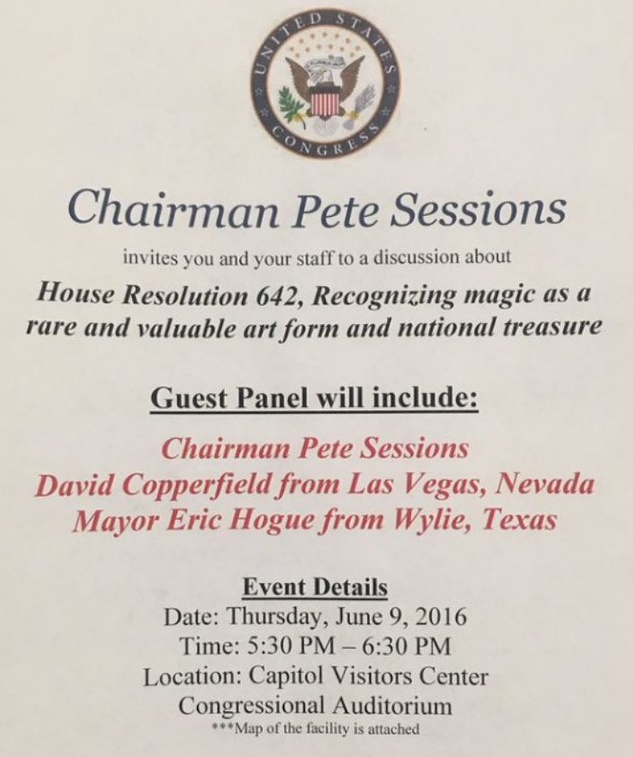 UNITED STATES CONGRESS

Chairman Pete Sessions

invites you and your staff to a discussion about

House Resolution 642, Recognizing magic as a rare and valuable art form and national treasure

Guest Panel will include:

Chairman Pete Sessions
David Copperfield from Las Vegas, Nevada
Mayor Eric Hogue from Wylie, Texas

Event Details
Date: Thursday, June 9, 2016
Time: 5:30 PM – 6:30 PM
Location: Capitol Visitors Center
Congressional Auditorium
***Map of the facility is attached